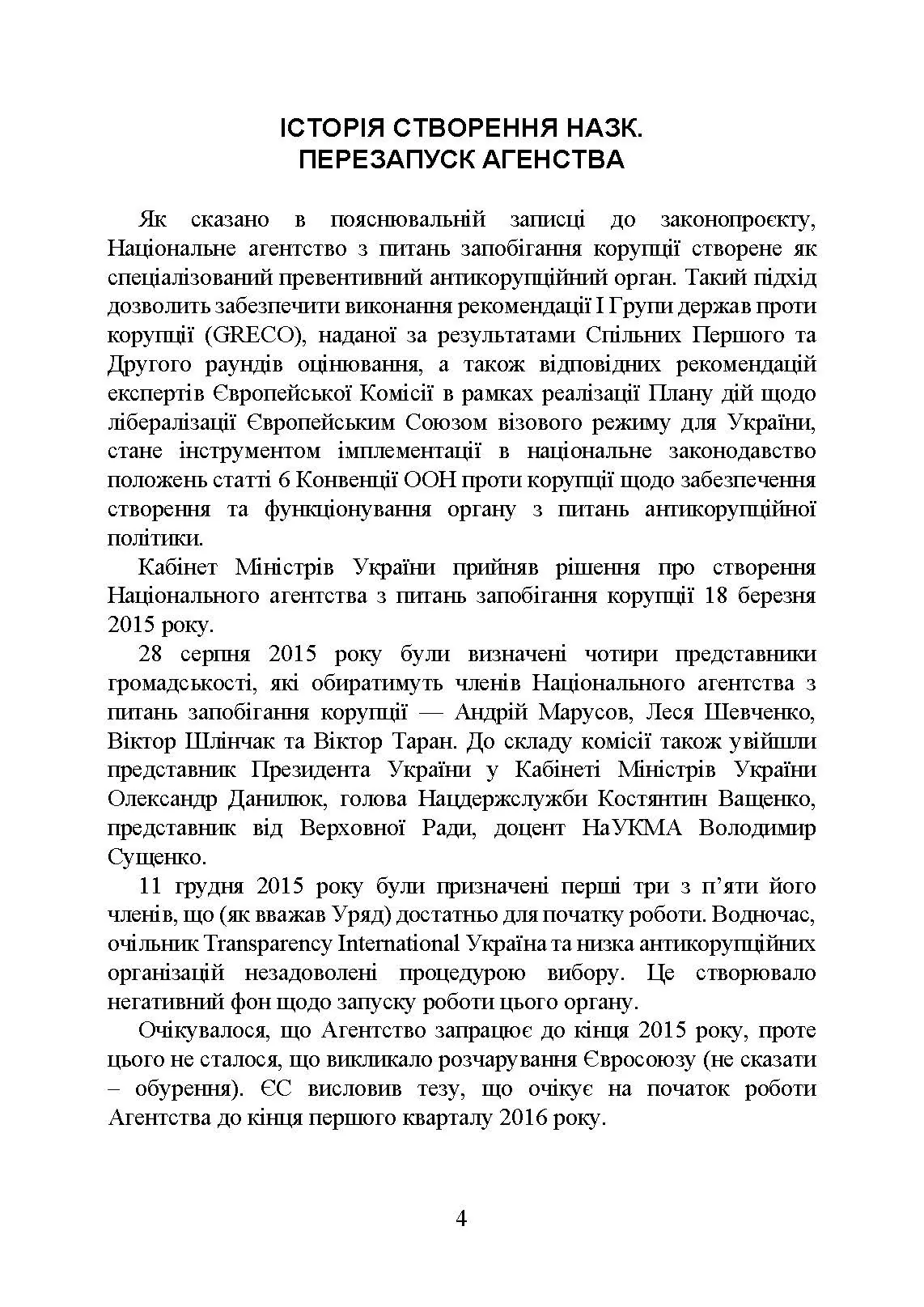 ІСТОРІЯ СТВОРЕННЯ НАЗК.
ПЕРЕЗАПУСК АГЕНСТВА

Як сказано в пояснювальній записці до законопроєкту, Національне агентство з питань запобігання корупції створене як спеціалізований превентивний антикорупційний орган. Такий підхід дозволить забезпечити виконання рекомендації I Групи держав проти корупції (GRECO), наданої за результатами Спільних Першого та Другого раундів оцінювання, а також відповідних рекомендацій експертів Європейської Комісії в рамках реалізації Плану дій щодо лібералізації Європейським Союзом візового режиму для України, стане інструментом імплементації в національне законодавство положень статті 6 Конвенції ООН проти корупції щодо забезпечення створення та функціонування органу з питань антикорупційної політики.

Кабінет Міністрів України прийняв рішення про створення Національного агентства з питань запобігання корупції 18 березня 2015 року.

28 серпня 2015 року були визначені чотири представники громадськості, які обиратимуть членів Національного агентства з питань запобігання корупції — Андрій Марусов, Леся Шевченко, Віктор Шлінчак та Віктор Таран. До складу комісії також увійшли представник Президента України у Кабінеті Міністрів України Олександр Данилюк, голова Нацдержслужби Костянтин Ващенко, представник від Верховної Ради, доцент НаУКМА Володимир Сущенко.

11 грудня 2015 року були призначені перші три з п'яти його членів, що (як вважав Уряд) достатньо для початку роботи. Водночас, очільник Transparency International Україна та низка антикорупційних організацій незадоволені процедурою вибору. Це створювало негативний фон щодо запуску роботи цього органу.

Очікувалося, що Агентство запрацює до кінця 2015 року, проте цього не сталося, що викликало розчарування Євросоюзу (не сказати – обурення). ЄС висловив тезу, що очікує на початок роботи Агентства до кінця першого кварталу 2016 року.

4